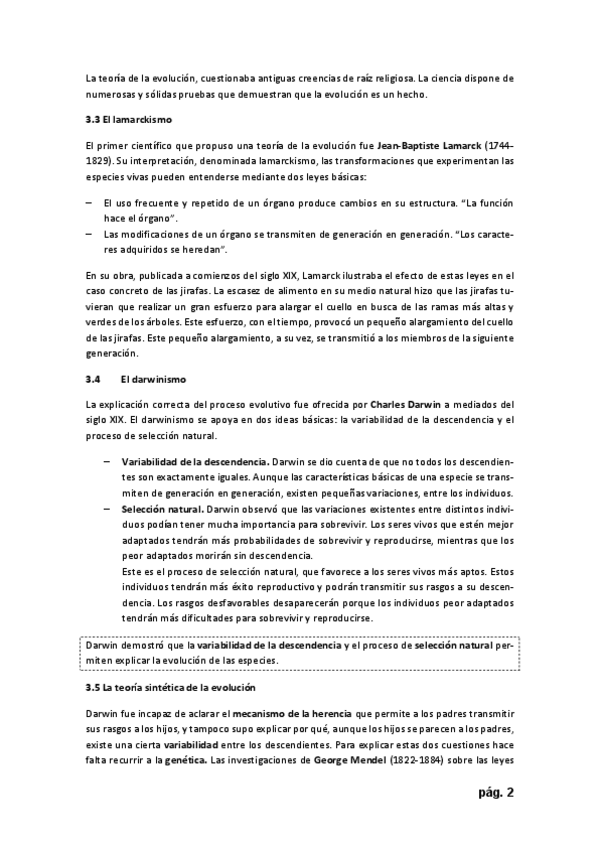 La teoría de la evolución, cuestionaba antiguas creencias de raíz religiosa. La ciencia dispone de numerosas y sólidas pruebas que demuestran que la evolución es un hecho.

3.3 El lamarckismo

El primer científico que propuso una teoría de la evolución fue Jean-Baptiste Lamarck (1744-1829). Su interpretación, denominada lamarckismo, las transformaciones que experimentan las especies vivas pueden entenderse mediante dos leyes básicas:

– El uso frecuente y repetido de un órgano produce cambios en su estructura. "La función hace el órgano".
– Las modificaciones de un órgano se transmiten de generación en generación. "Los caracteres adquiridos se heredan".

En su obra, publicada a comienzos del siglo XIX, Lamarck ilustraba el efecto de estas leyes en el caso concreto de las jirafas. La escasez de alimento en su medio natural hizo que las jirafas tuvieran que realizar un gran esfuerzo para alargar el cuello en busca de las ramas más altas y verdes de los árboles. Este esfuerzo, con el tiempo, provocó un pequeño alargamiento del cuello de las jirafas. Este pequeño alargamiento, a su vez, se transmitió a los miembros de la siguiente generación.

3.4 El darwinismo

La explicación correcta del proceso evolutivo fue ofrecida por Charles Darwin a mediados del siglo XIX. El darwinismo se apoya en dos ideas básicas: la variabilidad de la descendencia y el proceso de selección natural.

– Variabilidad de la descendencia. Darwin se dio cuenta de que no todos los descendientes son exactamente iguales. Aunque las características básicas de una especie se transmiten de generación en generación, existen pequeñas variaciones, entre los individuos.
– Selección natural. Darwin observó que las variaciones existentes entre distintos individuos podían tener mucha importancia para sobrevivir. Los seres vivos que estén mejor adaptados tendrán más probabilidades de sobrevivir y reproducirse, mientras que los peor adaptados morirán sin descendencia.
Este es el proceso de selección natural, que favorece a los seres vivos más aptos. Estos individuos tendrán más éxito reproductivo y podrán transmitir sus rasgos a su descendencia. Los rasgos desfavorables desaparecerán porque los individuos peor adaptados tendrán más dificultades para sobrevivir y reproducirse.

Darwin demostró que la variabilidad de la descendencia y el proceso de selección natural permiten explicar la evolución de las especies.

3.5 La teoría sintética de la evolución

Darwin fue incapaz de aclarar el mecanismo de la herencia que permite a los padres transmitir sus rasgos a los hijos, y tampoco supo explicar por qué, aunque los hijos se parecen a los padres, existe una cierta variabilidad entre los descendientes. Para explicar estas dos cuestiones hace falta recurrir a la genética. Las investigaciones de George Mendel (1822-1884) sobre las leyes

pág. 2